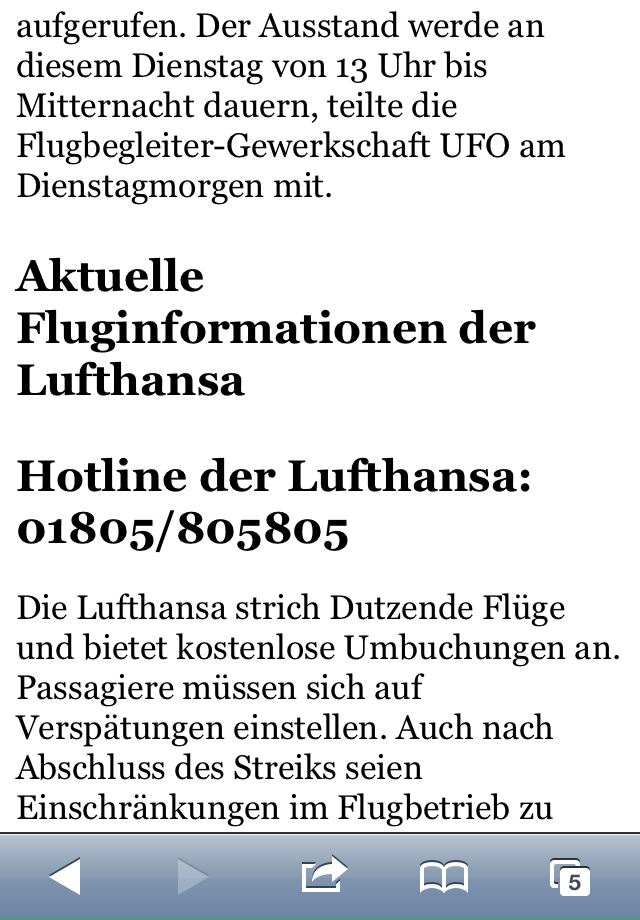 aufgerufen. Der Ausstand werde an diesem Dienstag von 13 Uhr bis Mitternacht dauern, teilte die Flugbegleiter-Gewerkschaft UFO am Dienstagmorgen mit.

Aktuelle Fluginformationen der Lufthansa

Hotline der Lufthansa: 01805/805805

Die Lufthansa strich Dutzende Flüge und bietet kostenlose Umbuchungen an. Passagiere müssen sich auf Verspätungen einstellen. Auch nach Abschluss des Streiks seien Einschränkungen im Flugbetrieb zu

5